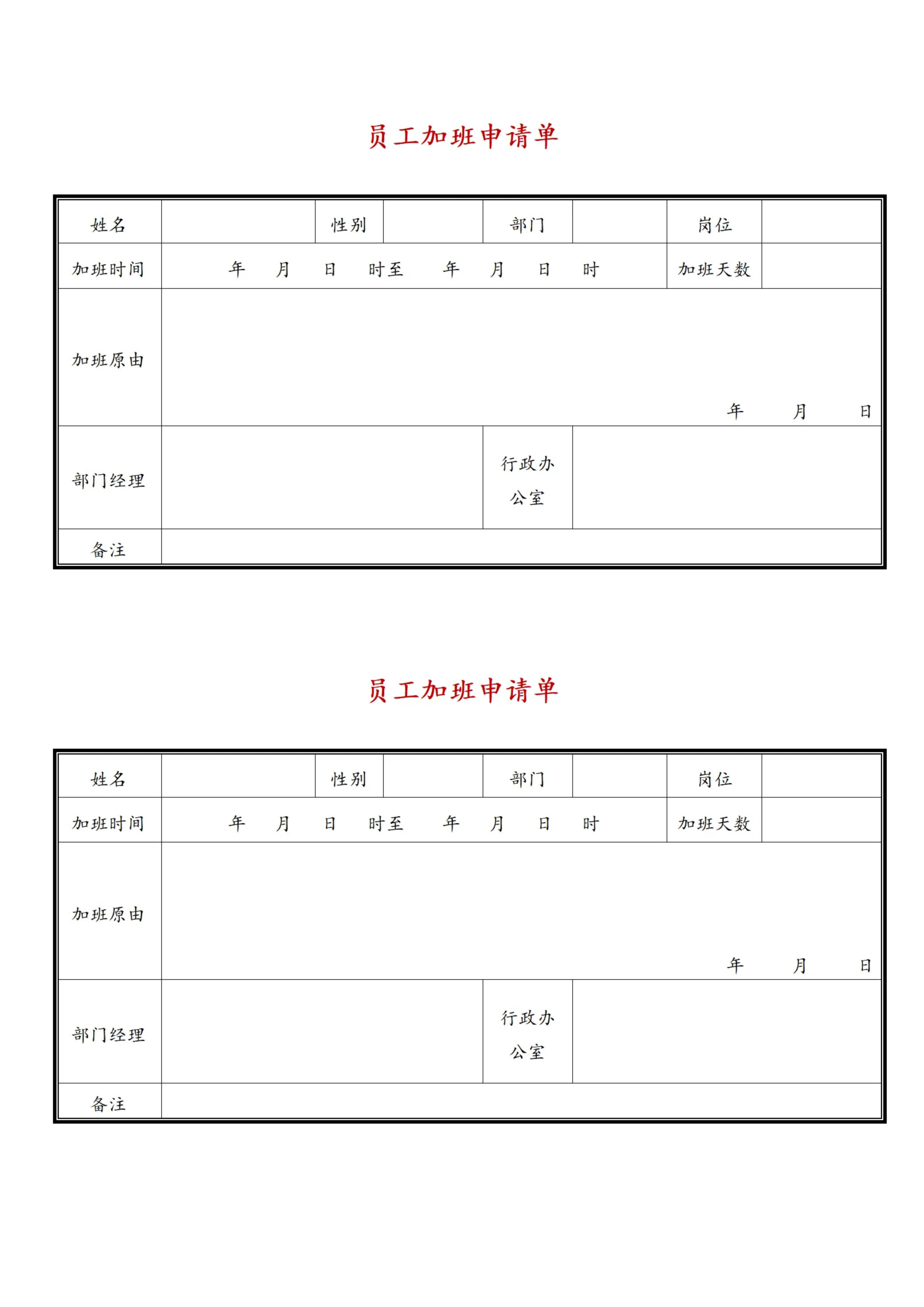 员工加班申请单

| 姓名 | | 性别 | | 部门 | | 岗位 | |
|---|---|---|---|---|---|---|---|
| 加班时间 | 年 月 日 时至 年 月 日 时 | | | | | 加班天数 | |
| 加班原由 | 年 月 日 | | | | | | |
| 部门经理 | | | | 行政办公室 | | | |
| 备注 | | | | | | | |

员工加班申请单

| 姓名 | | 性别 | | 部门 | | 岗位 | |
|---|---|---|---|---|---|---|---|
| 加班时间 | 年 月 日 时至 年 月 日 时 | | | | | 加班天数 | |
| 加班原由 | 年 月 日 | | | | | | |
| 部门经理 | | | | 行政办公室 | | | |
| 备注 | | | | | | | |